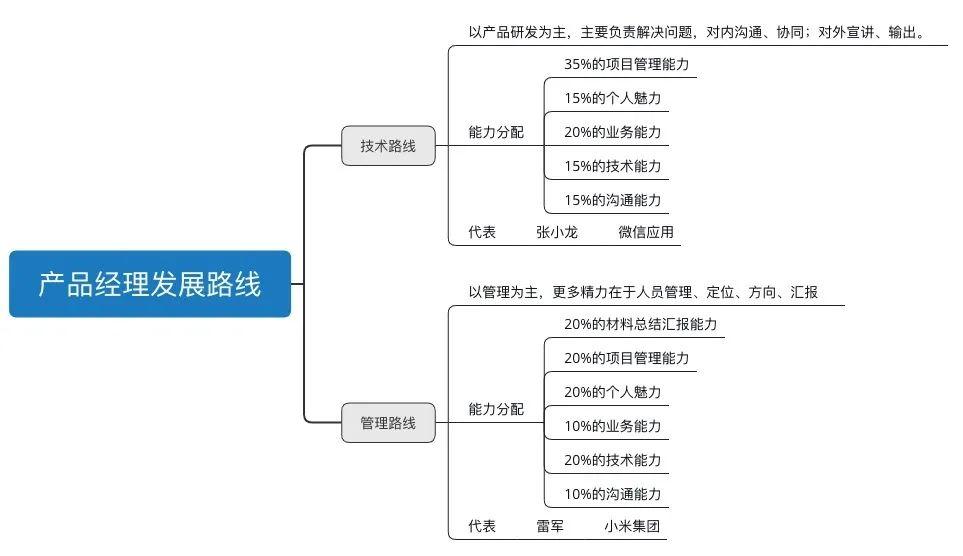 产品经理发展路线

技术路线

以产品研发为主，主要负责解决问题，对内沟通、协同；对外宣讲、输出。

能力分配
35%的项目管理能力
15%的个人魅力
20%的业务能力
15%的技术能力
15%的沟通能力

代表 张小龙 微信应用

管理路线

以管理为主，更多精力在于人员管理、定位、方向、汇报

能力分配
20%的材料总结汇报能力
20%的项目管理能力
20%的个人魅力
10%的业务能力
20%的技术能力
10%的沟通能力

代表 雷军 小米集团